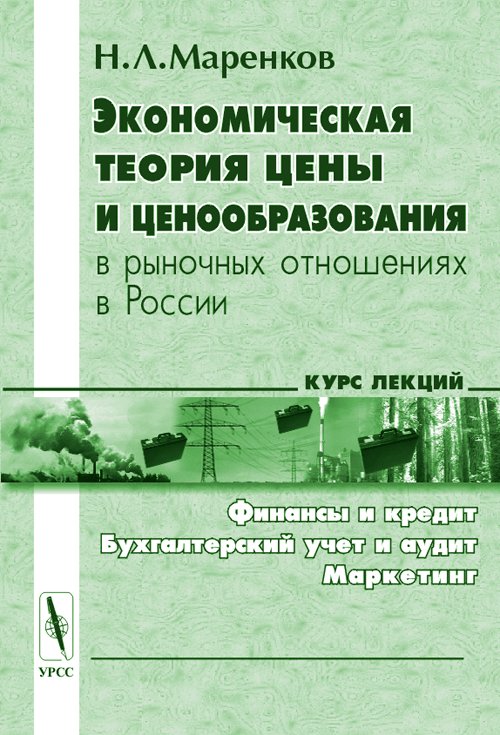 Н.Л.Маренков

Экономическая теория цены и ценообразования в рыночных отношениях в России

КУРС ЛЕКЦИЙ

Финансы и кредит
Бухгалтерский учет и аудит
Маркетинг

УРСС